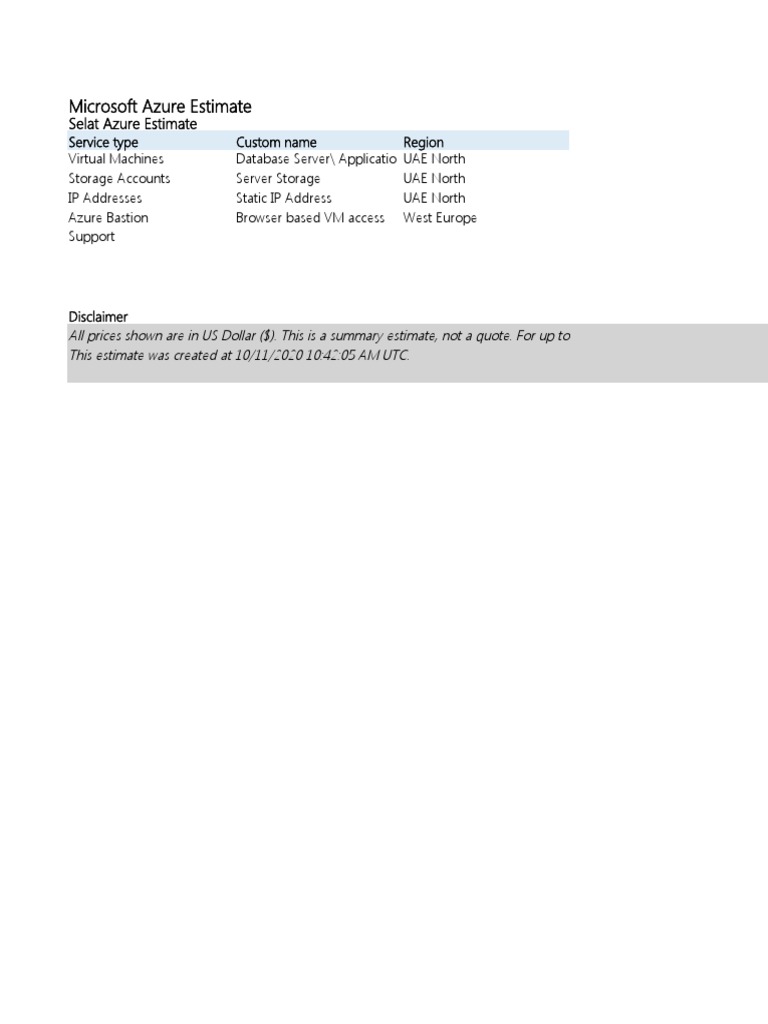 Microsoft Azure Estimate
Selat Azure Estimate

| Service type | Custom name | Region |
|---|---|---|
| Virtual Machines | Database Server\ Applicatio | UAE North |
| Storage Accounts | Server Storage | UAE North |
| IP Addresses | Static IP Address | UAE North |
| Azure Bastion | Browser based VM access | West Europe |
| Support | | |

Disclaimer
All prices shown are in US Dollar ($). This is a summary estimate, not a quote. For up to
This estimate was created at 10/11/2020 10:42:05 AM UTC.